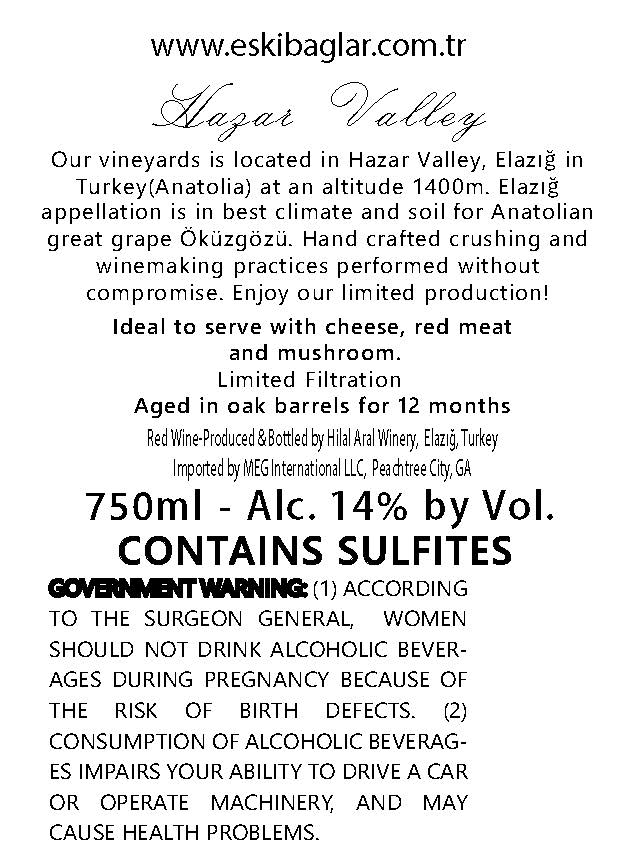 www.eskibaglar.com.tr

Hazar Valley

Our vineyards is located in Hazar Valley, Elazığ in Turkey(Anatolia) at an altitude 1400m. Elazığ appellation is in best climate and soil for Anatolian great grape Öküzgözü. Hand crafted crushing and winemaking practices performed without compromise. Enjoy our limited production!

Ideal to serve with cheese, red meat and mushroom.
Limited Filtration
Aged in oak barrels for 12 months
Red Wine-Produced & Bottled by Hilal Aral Winery, Elazığ, Turkey
Imported by MEG International LLC, Peachtree City, GA

750ml - Alc. 14% by Vol.
CONTAINS SULFITES

GOVERNMENT WARNING: (1) ACCORDING TO THE SURGEON GENERAL, WOMEN SHOULD NOT DRINK ALCOHOLIC BEVERAGES DURING PREGNANCY BECAUSE OF THE RISK OF BIRTH DEFECTS. (2) CONSUMPTION OF ALCOHOLIC BEVERAGES IMPAIRS YOUR ABILITY TO DRIVE A CAR OR OPERATE MACHINERY, AND MAY CAUSE HEALTH PROBLEMS.